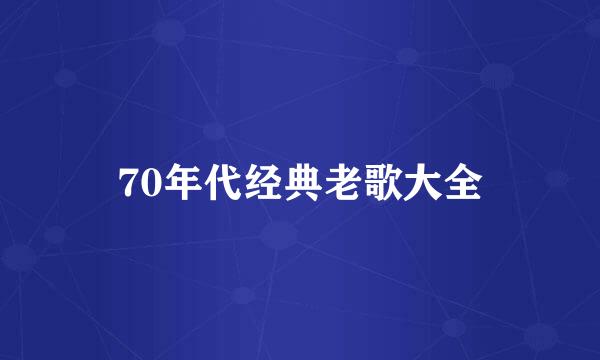 70年代经典老歌大全